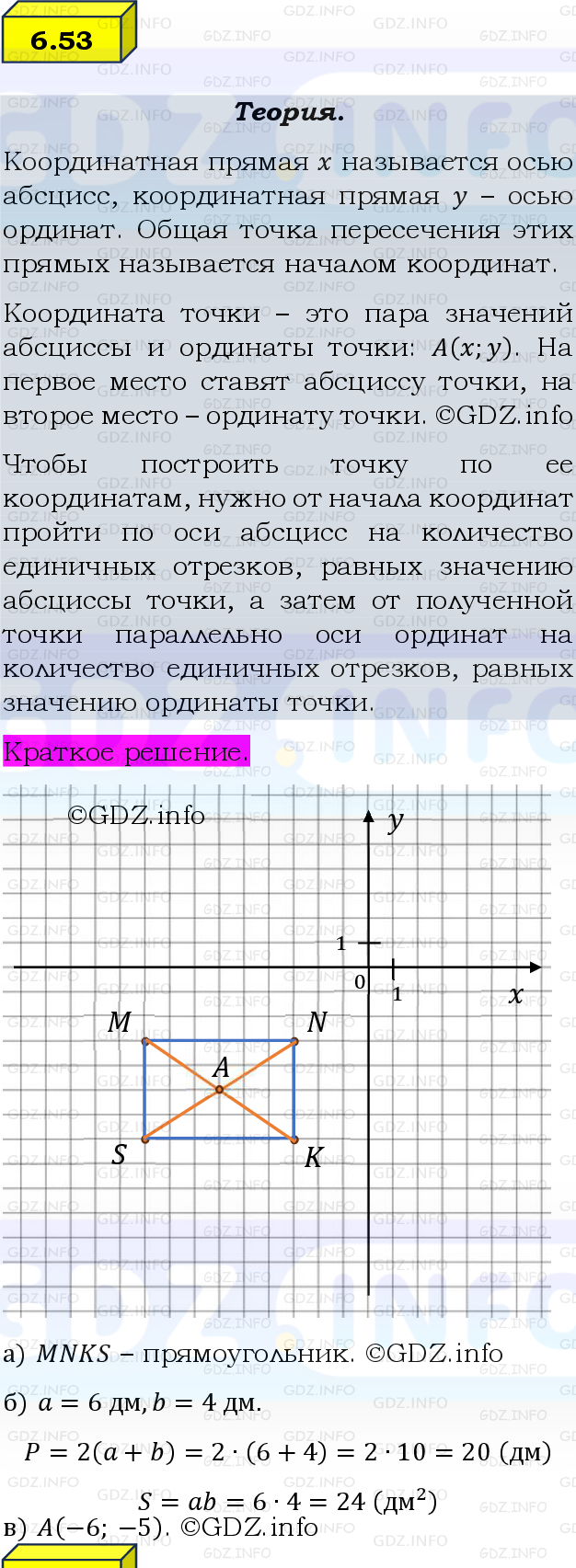 6.53

Теория.

Координатная прямая $x$ называется осью абсцисс, координатная прямая $y$ – осью ординат. Общая точка пересечения этих прямых называется началом координат.

Координата точки – это пара значений абсциссы и ординаты точки: $A(x; y)$. На первое место ставят абсциссу точки, на второе место – ординату точки. ©GDZ.info

Чтобы построить точку по ее координатам, нужно от начала координат пройти по оси абсцисс на количество единичных отрезков, равных значению абсциссы точки, а затем от полученной точки параллельно оси ординат на количество единичных отрезков, равных значению ординаты точки.

Краткое решение.

©GDZ.info

$y$

1

0

1

$x$

$M$

$N$

$A$

$S$

$K$

а) $MNKS$ – прямоугольник. ©GDZ.info

б) $a = 6$ дм, $b = 4$ дм.

$P = 2(a + b) = 2 \cdot (6 + 4) = 2 \cdot 10 = 20$ (дм)

$S = ab = 6 \cdot 4 = 24$ (дм$^2$)

в) $A(-6; -5)$. ©GDZ.info